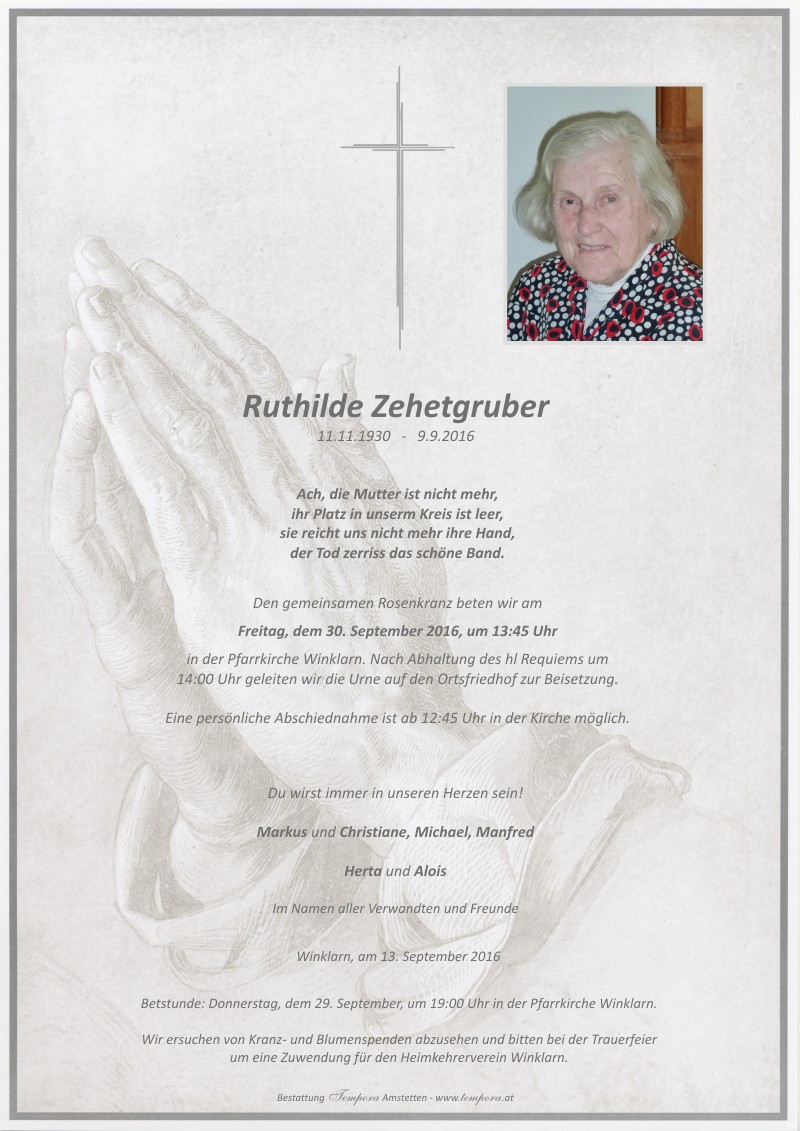 Ruthilde Zehetgruber
11.11.1930 - 9.9.2016

Ach, die Mutter ist nicht mehr,
ihr Platz in unserm Kreis ist leer,
sie reicht uns nicht mehr ihre Hand,
der Tod zerriss das schöne Band.

Den gemeinsamen Rosenkranz beten wir am
Freitag, dem 30. September 2016, um 13:45 Uhr
in der Pfarrkirche Winklarn. Nach Abhaltung des hl Requiems um 14:00 Uhr geleiten wir die Urne auf den Ortsfriedhof zur Beisetzung.

Eine persönliche Abschiednahme ist ab 12:45 Uhr in der Kirche möglich.

Du wirst immer in unseren Herzen sein!

Markus und Christiane, Michael, Manfred

Herta und Alois

Im Namen aller Verwandten und Freunde

Winklarn, am 13. September 2016

Betstunde: Donnerstag, dem 29. September, um 19:00 Uhr in der Pfarrkirche Winklarn.

Wir ersuchen von Kranz- und Blumenspenden abzusehen und bitten bei der Trauerfeier um eine Zuwendung für den Heimkehrerverein Winklarn.

Bestattung Tempora Amstetten - www.tempora.at